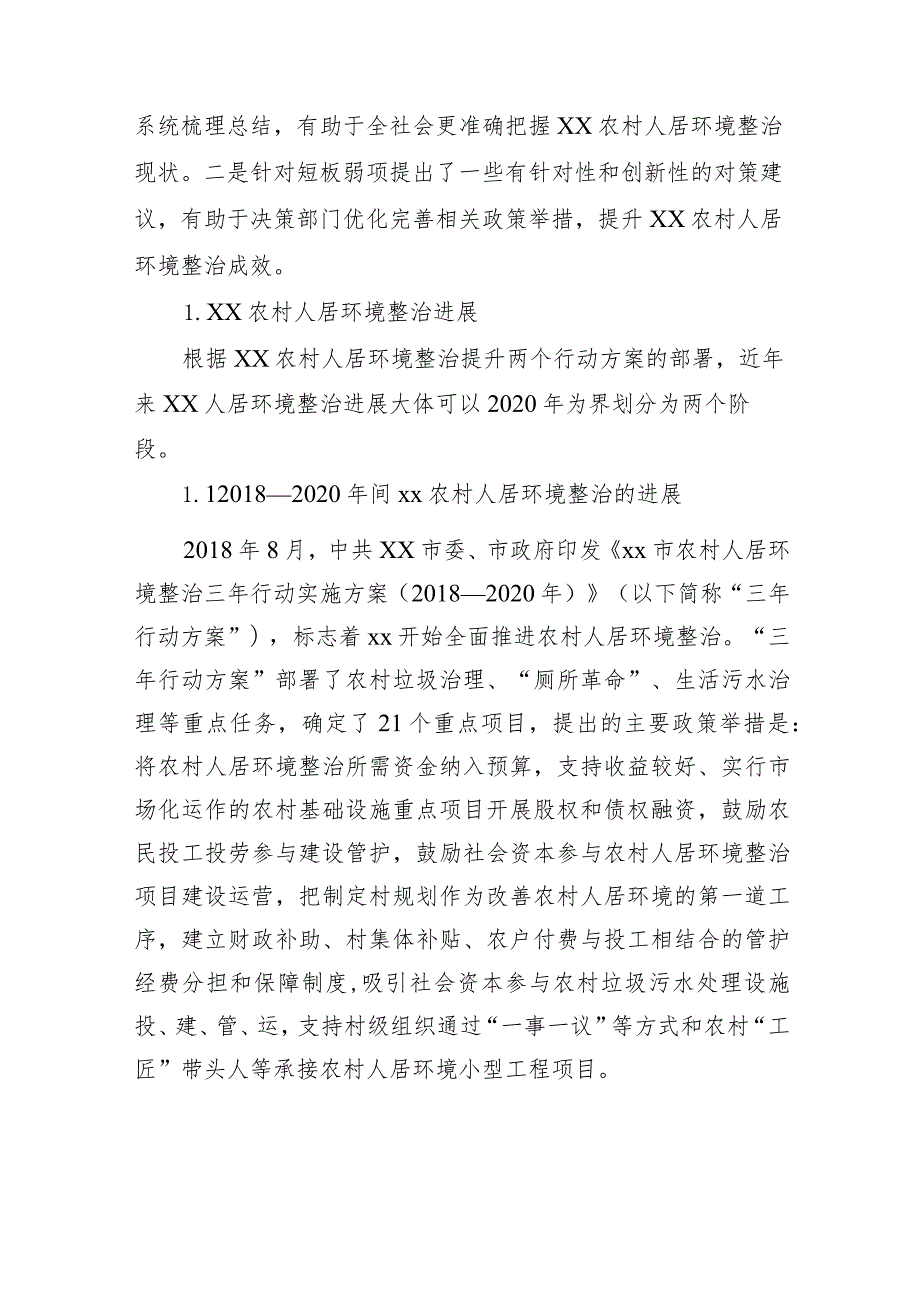 系统梳理总结，有助于全社会更准确把握XX农村人居环境整治现状。二是针对短板弱项提出了一些有针对性和创新性的对策建议，有助于决策部门优化完善相关政策举措，提升XX农村人居环境整治成效。

1. XX农村人居环境整治进展

根据XX农村人居环境整治提升两个行动方案的部署，近年来XX人居环境整治进展大体可以2020年为界划分为两个阶段。

1. 12018—2020年间xx农村人居环境整治的进展

2018年8月，中共XX市委、市政府印发《xx市农村人居环境整治三年行动实施方案（2018—2020年）》（以下简称“三年行动方案”），标志着xx开始全面推进农村人居环境整治。“三年行动方案”部署了农村垃圾治理、“厕所革命”、生活污水治理等重点任务，确定了21个重点项目，提出的主要政策举措是：将农村人居环境整治所需资金纳入预算，支持收益较好、实行市场化运作的农村基础设施重点项目开展股权和债权融资，鼓励农民投工投劳参与建设管护，鼓励社会资本参与农村人居环境整治项目建设运营，把制定村规划作为改善农村人居环境的第一道工序，建立财政补助、村集体补贴、农户付费与投工相结合的管护经费分担和保障制度，吸引社会资本参与农村垃圾污水处理设施投、建、管、运，支持村级组织通过“一事一议”等方式和农村“工匠”带头人等承接农村人居环境小型工程项目。